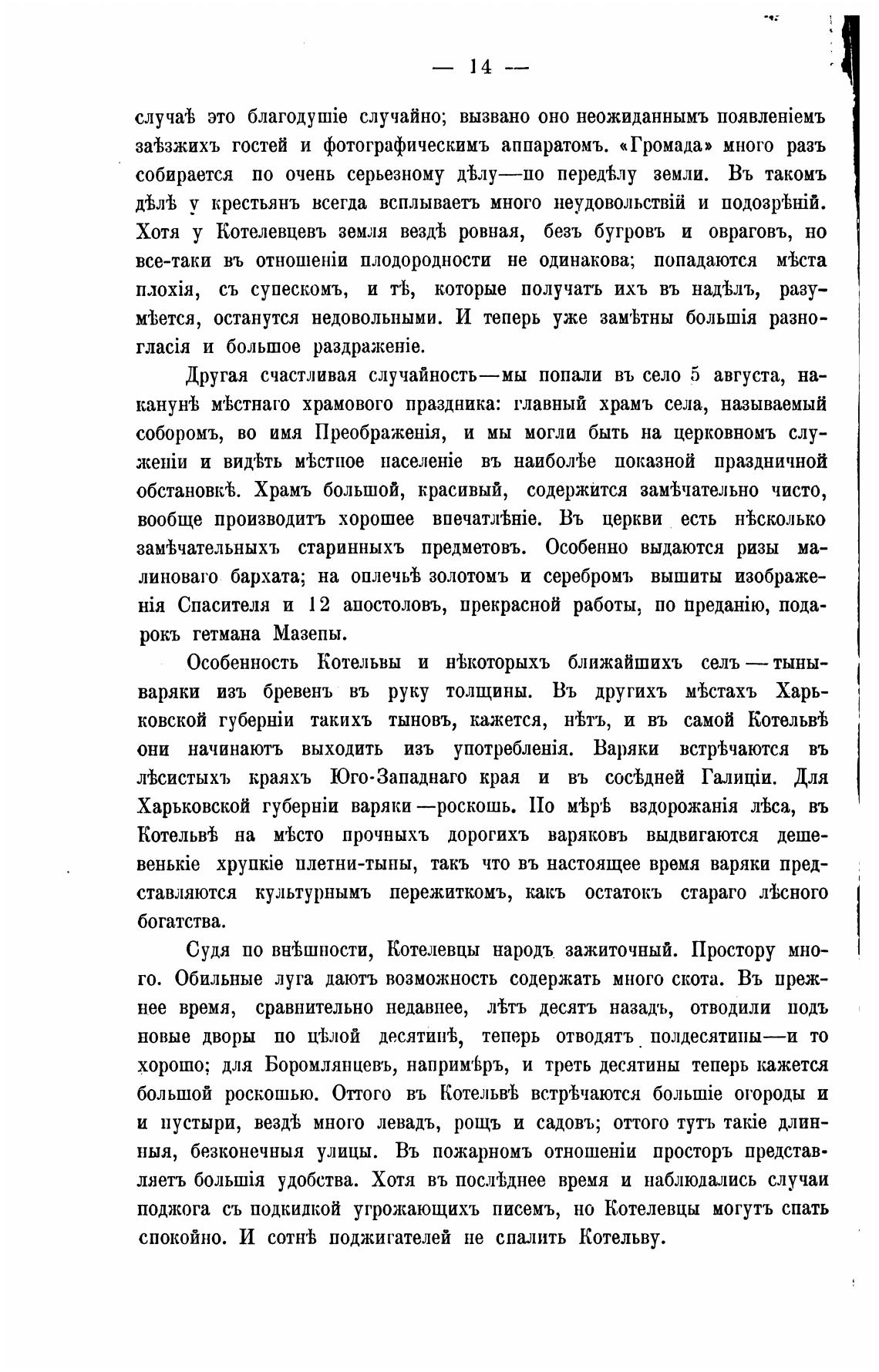 — 14 —

случаѣ это благодушіе случайно; вызвано оно неожиданнымъ появленіемъ заѣзжихъ гостей и фотографическимъ аппаратомъ. «Громада» много разъ собирается по очень серьезному дѣлу—по передѣлу земли. Въ такомъ дѣлѣ у крестьянъ всегда всплываетъ много неудовольствій и подозрѣній. Хотя у Котелевцевъ земля вездѣ ровная, безъ бугровъ и овраговъ, но все-таки въ отношеніи плодородности не одинакова; попадаются мѣста плохія, съ супескомъ, и тѣ, которые получатъ ихъ въ надѣлъ, разумѣется, останутся недовольными. И теперь уже замѣтны большія разногласія и большое раздраженіе.

Другая счастливая случайность—мы попали въ село 5 августа, наканунѣ мѣстнаго храмового праздника: главный храмъ села, называемый соборомъ, во имя Преображенія, и мы могли быть на церковномъ служеніи и видѣть мѣстное населеніе въ наиболѣе показной праздничной обстановкѣ. Храмъ большой, красивый, содержится замѣчательно чисто, вообще производитъ хорошее впечатлѣніе. Въ церкви есть нѣсколько замѣчательныхъ старинныхъ предметовъ. Особенно выдаются ризы малиноваго бархата; на оплечьѣ золотомъ и серебромъ вышиты изображенія Спасителя и 12 апостоловъ, прекрасной работы, по преданію, подарокъ гетмана Мазепы.

Особенность Котельвы и нѣкоторыхъ ближайшихъ селъ — тыны-варяки изъ бревенъ въ руку толщины. Въ другихъ мѣстахъ Харьковской губерніи такихъ тыновъ, кажется, нѣтъ, и въ самой Котельвѣ они начинаютъ выходить изъ употребленія. Варяки встрѣчаются въ лѣсистыхъ краяхъ Юго-Западнаго края и въ сосѣдней Галиціи. Для Харьковской губерніи варяки—роскошь. По мѣрѣ вздорожанія лѣса, въ Котельвѣ на мѣсто прочныхъ дорогихъ варяковъ выдвигаются дешевенькіе хрупкіе плетни-тыны, такъ что въ настоящее время варяки представляются культурнымъ пережиткомъ, какъ остатокъ стараго лѣсного богатства.

Судя по внѣшности, Котелевцы народъ зажиточный. Простору много. Обильные луга даютъ возможность содержать много скота. Въ прежнее время, сравнительно недавнее, лѣтъ десятъ назадъ, отводили подъ новые дворы по цѣлой десятинѣ, теперь отводятъ полдесятины—и то хорошо; для Боромлянцевъ, напримѣръ, и треть десятины теперь кажется большой роскошью. Оттого въ Котельвѣ встрѣчаются большіе огороды и и пустыри, вездѣ много левадъ, рощъ и садовъ; оттого тутъ такіе длинныя, безконечныя улицы. Въ пожарномъ отношеніи просторъ представляетъ большія удобства. Хотя въ послѣднее время и наблюдались случаи поджога съ подкидкой угрожающихъ писемъ, но Котелевцы могутъ спать спокойно. И сотнѣ поджигателей не спалить Котельву.